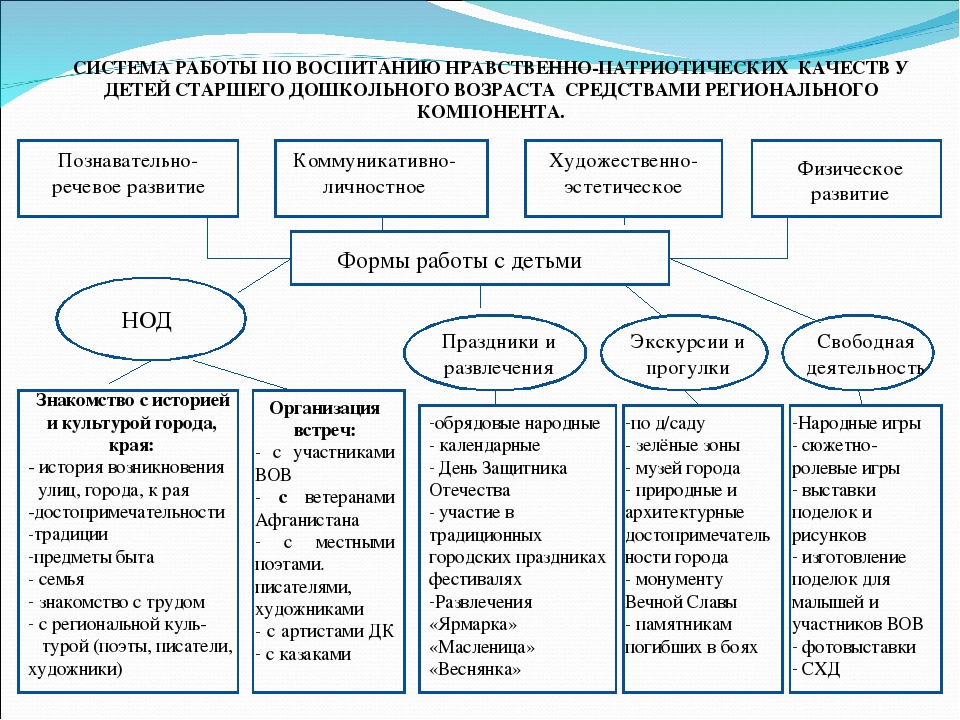 СИСТЕМА РАБОТЫ ПО ВОСПИТАНИЮ НРАВСТВЕННО-ПАТРИОТИЧЕСКИХ КАЧЕСТВ У ДЕТЕЙ СТАРШЕГО ДОШКОЛЬНОГО ВОЗРАСТА СРЕДСТВАМИ РЕГИОНАЛЬНОГО КОМПОНЕНТА.

Познавательно-речевое развитие

Коммуникативно-личностное

Художественно-эстетическое

Физическое развитие

Формы работы с детьми

НОД

Праздники и развлечения

Экскурсии и прогулки

Свободная деятельность

Знакомство с историей и культурой города, края:
- история возникновения улиц, города, к рая
-достопримечательности
-традиции
-предметы быта
- семья
- знакомство с трудом
- с региональной культурой (поэты, писатели, художники)

Организация встреч:
- с участниками ВОВ
- с ветеранами Афганистана
- с местными поэтами. писателями, художниками
- с артистами ДК
- с казаками

-обрядовые народные
- календарные
- День Защитника Отечества
- участие в традиционных городских праздниках фестивалях
-Развлечения «Ярмарка» «Масленица» «Веснянка»

-по д/саду
- зелёные зоны
- музей города
- природные и архитектурные достопримечательности города
- монументу Вечной Славы
- памятникам погибших в боях

-Народные игры
- сюжетно-ролевые игры
- выставки поделок и рисунков
- изготовление поделок для малышей и участников ВОВ
- фотовыставки
- СХД